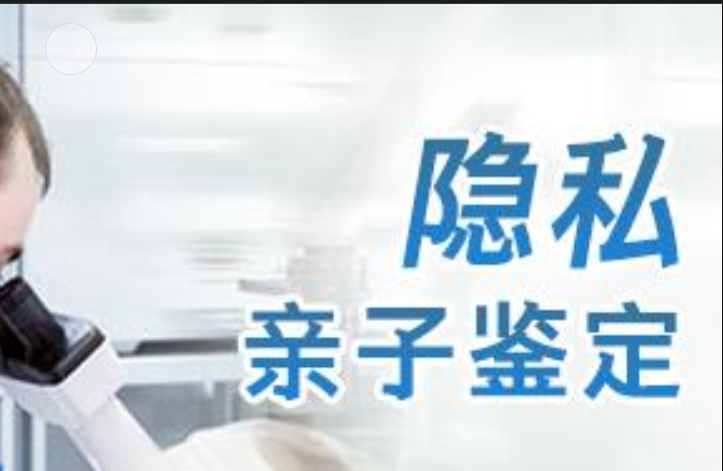 隐私
亲子鉴定